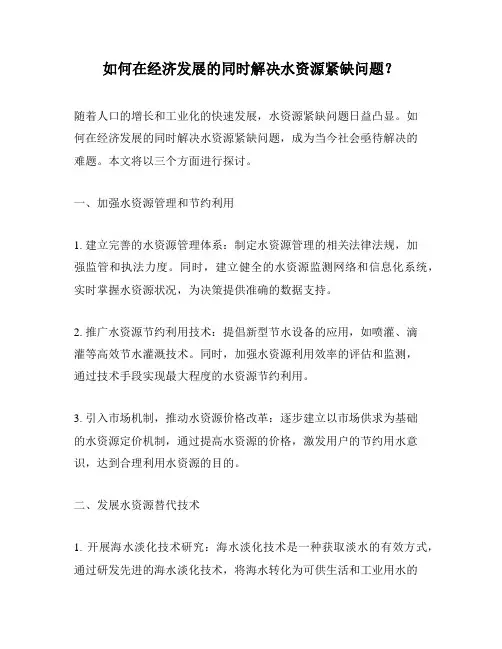 如何在经济发展的同时解决水资源紧缺问题？

随着人口的增长和工业化的快速发展，水资源紧缺问题日益凸显。如何在经济发展的同时解决水资源紧缺问题，成为当今社会亟待解决的难题。本文将以三个方面进行探讨。

一、加强水资源管理和节约利用

1. 建立完善的水资源管理体系：制定水资源管理的相关法律法规，加强监管和执法力度。同时，建立健全的水资源监测网络和信息化系统，实时掌握水资源状况，为决策提供准确的数据支持。

2. 推广水资源节约利用技术：提倡新型节水设备的应用，如喷灌、滴灌等高效节水灌溉技术。同时，加强水资源利用效率的评估和监测，通过技术手段实现最大程度的水资源节约利用。

3. 引入市场机制，推动水资源价格改革：逐步建立以市场供求为基础的水资源定价机制，通过提高水资源的价格，激发用户的节约用水意识，达到合理利用水资源的目的。

二、发展水资源替代技术

1. 开展海水淡化技术研究：海水淡化技术是一种获取淡水的有效方式，通过研发先进的海水淡化技术，将海水转化为可供生活和工业用水的